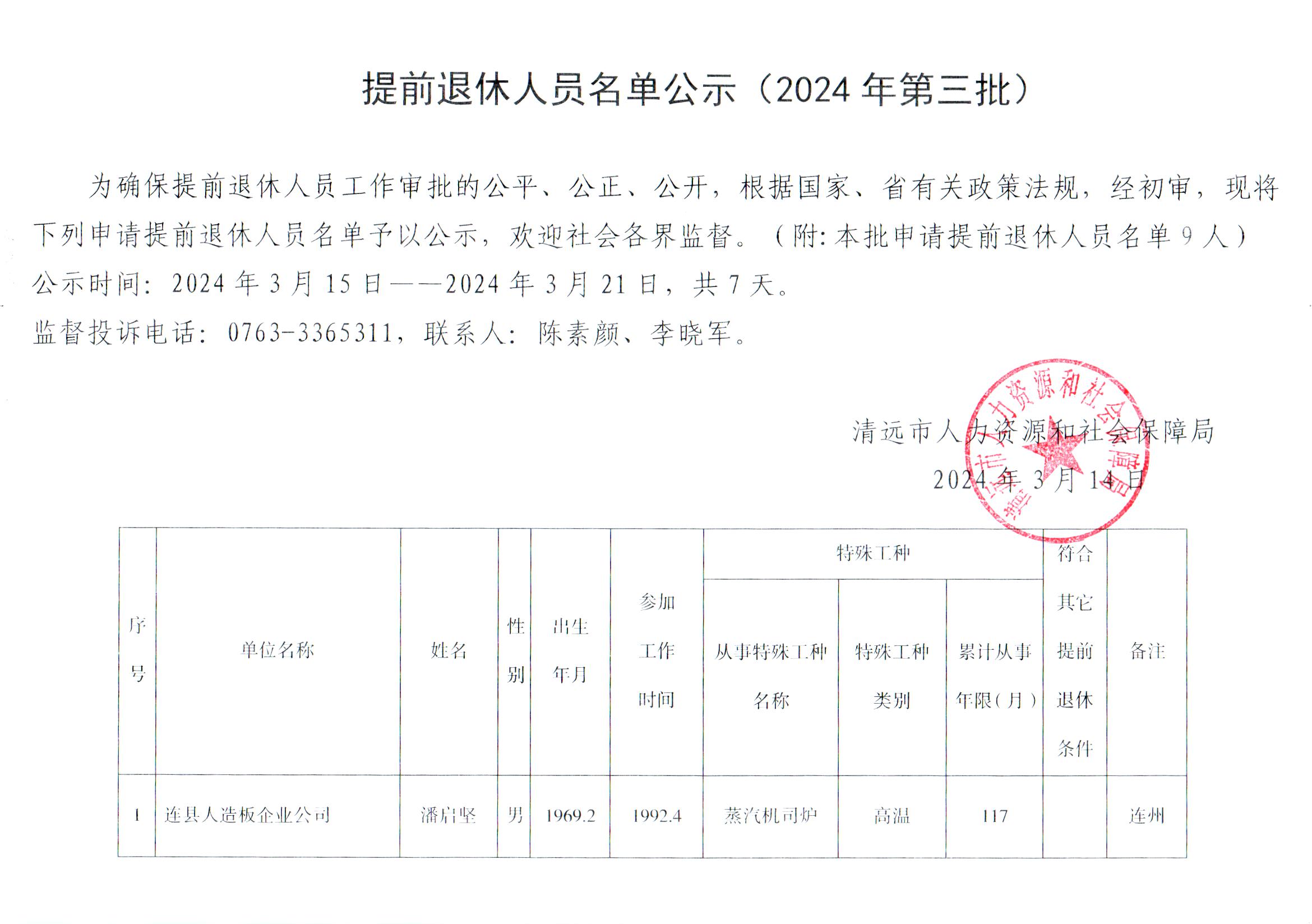 提前退休人员名单公示（2024 年第三批）

为确保提前退休人员工作审批的公平、公正、公开，根据国家、省有关政策法规，经初审，现将下列申请提前退休人员名单予以公示，欢迎社会各界监督。（附：本批申请提前退休人员名单 9 人）

公示时间：2024 年 3 月 15 日——2024 年 3 月 21 日，共 7 天。

监督投诉电话：0763-3365311，联系人：陈素颜、李晓军。

清远市人力资源和社会保障局
2024 年 3 月 14 日

清远市人力资源和社会保障局

| 序号 | 单位名称 | 姓名 | 性别 | 出生年月 | 参加工作时间 | 特殊工种：从事特殊工种名称 | 特殊工种：特殊工种类别 | 特殊工种：累计从事年限（月） | 符合其它提前退休条件 | 备注 |
|---|---|---|---|---|---|---|---|---|---|---|
| 1 | 连县人造板企业公司 | 潘启坚 | 男 | 1969.2 | 1992.4 | 蒸汽机司炉 | 高温 | 117 | | 连州 |